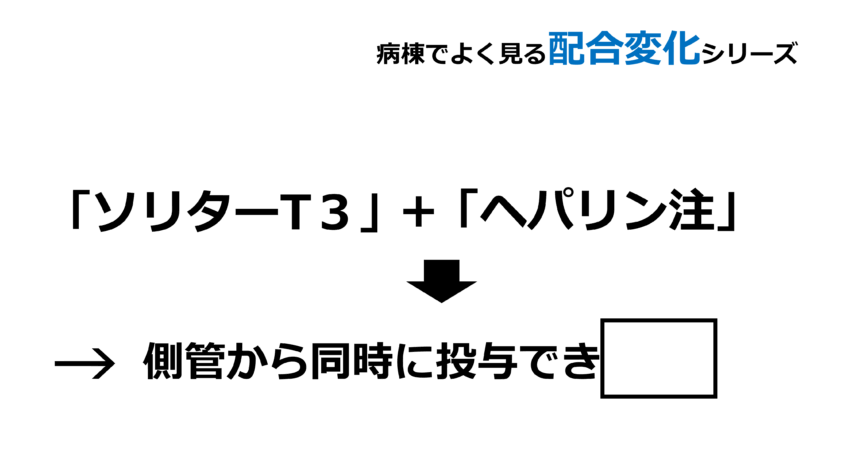 病棟でよく見る配合変化シリーズ

「ソリターT３」＋「ヘパリン注」

→ 側管から同時に投与でき____